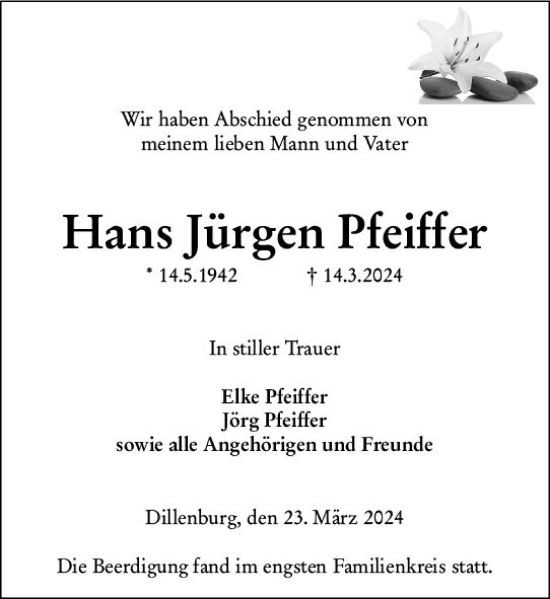 Wir haben Abschied genommen von meinem lieben Mann und Vater

Hans Jürgen Pfeiffer

* 14.5.1942 † 14.3.2024

In stiller Trauer

Elke Pfeiffer
Jörg Pfeiffer
sowie alle Angehörigen und Freunde

Dillenburg, den 23. März 2024

Die Beerdigung fand im engsten Familienkreis statt.